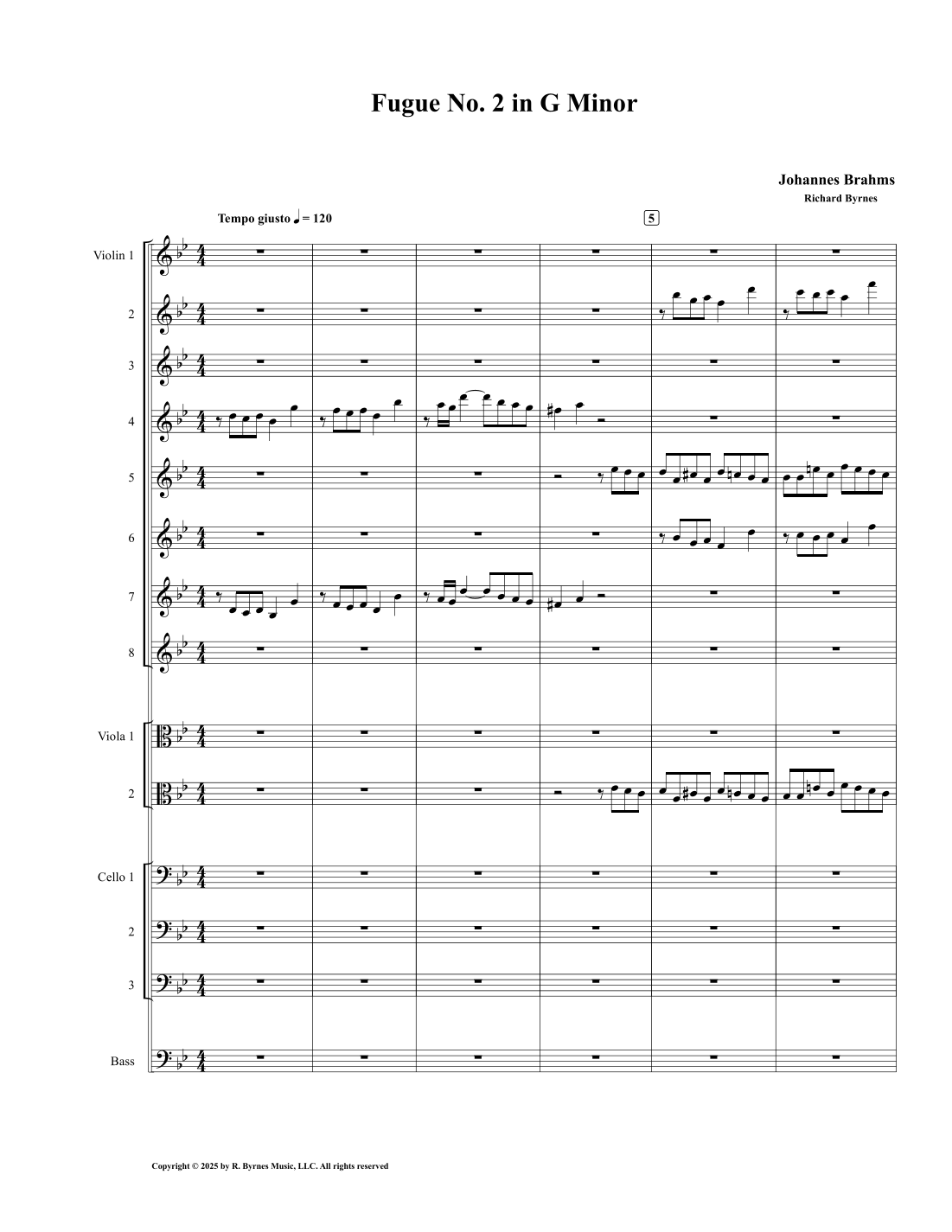 Fugue No. 2 in G Minor

Johannes Brahms
Richard Byrnes

Tempo giusto ♩ = 120

5

Violin 1
2
3
4
5
6
7
8

Viola 1
2

Cello 1
2
3

Bass

Copyright © 2025 by R. Byrnes Music, LLC. All rights reserved